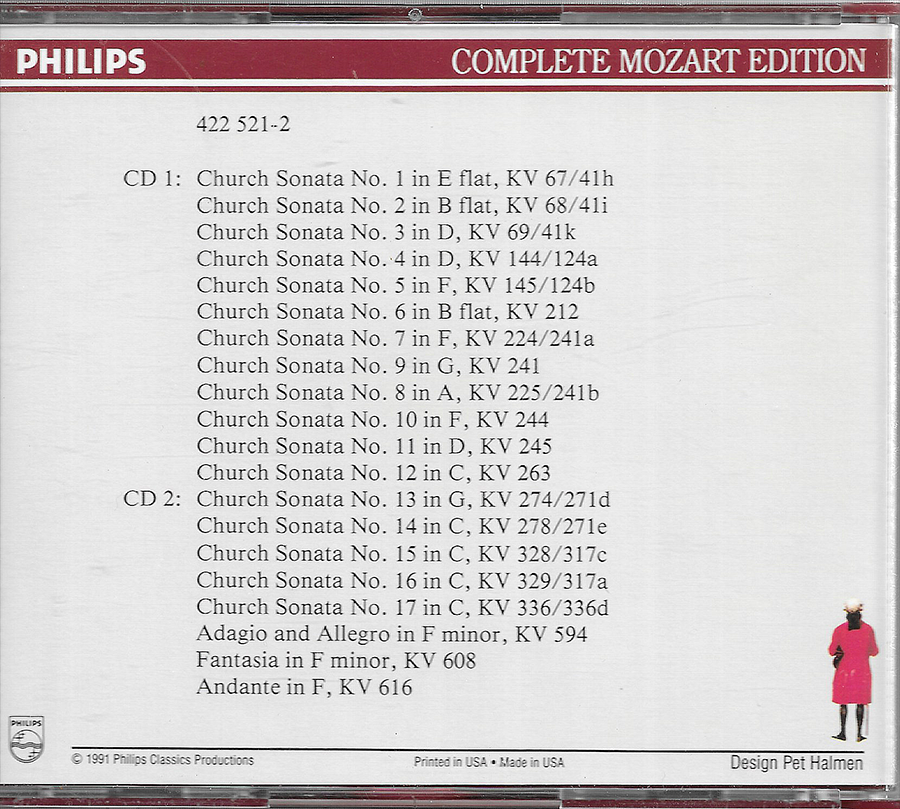 PHILIPS COMPLETE MOZART EDITION

422 521-2

CD 1: Church Sonata No. 1 in E flat, KV 67/41h
Church Sonata No. 2 in B flat, KV 68/41i
Church Sonata No. 3 in D, KV 69/41k
Church Sonata No. 4 in D, KV 144/124a
Church Sonata No. 5 in F, KV 145/124b
Church Sonata No. 6 in B flat, KV 212
Church Sonata No. 7 in F, KV 224/241a
Church Sonata No. 9 in G, KV 241
Church Sonata No. 8 in A, KV 225/241b
Church Sonata No. 10 in F, KV 244
Church Sonata No. 11 in D, KV 245
Church Sonata No. 12 in C, KV 263
CD 2: Church Sonata No. 13 in G, KV 274/271d
Church Sonata No. 14 in C, KV 278/271e
Church Sonata No. 15 in C, KV 328/317c
Church Sonata No. 16 in C, KV 329/317a
Church Sonata No. 17 in C, KV 336/336d
Adagio and Allegro in F minor, KV 594
Fantasia in F minor, KV 608
Andante in F, KV 616

PHILIPS

© 1991 Philips Classics Productions

Printed in USA • Made in USA

Design Pet Halmen